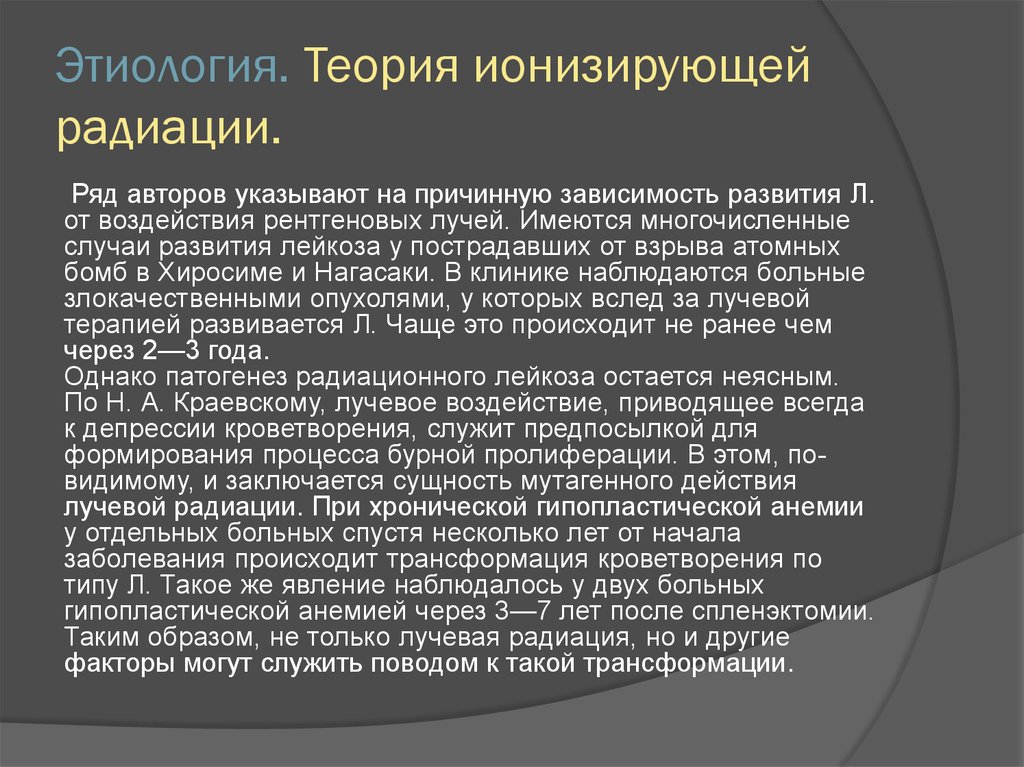 Этиология. Теория ионизирующей радиации.

Ряд авторов указывают на причинную зависимость развития Л. от воздействия рентгеновых лучей. Имеются многочисленные случаи развития лейкоза у пострадавших от взрыва атомных бомб в Хиросиме и Нагасаки. В клинике наблюдаются больные злокачественными опухолями, у которых вслед за лучевой терапией развивается Л. Чаще это происходит не ранее чем через 2—3 года.
Однако патогенез радиационного лейкоза остается неясным. По Н. А. Краевскому, лучевое воздействие, приводящее всегда к депрессии кроветворения, служит предпосылкой для формирования процесса бурной пролиферации. В этом, по-видимому, и заключается сущность мутагенного действия лучевой радиации. При хронической гипопластической анемии у отдельных больных спустя несколько лет от начала заболевания происходит трансформация кроветворения по типу Л. Такое же явление наблюдалось у двух больных гипопластической анемией через 3—7 лет после спленэктомии. Таким образом, не только лучевая радиация, но и другие факторы могут служить поводом к такой трансформации.